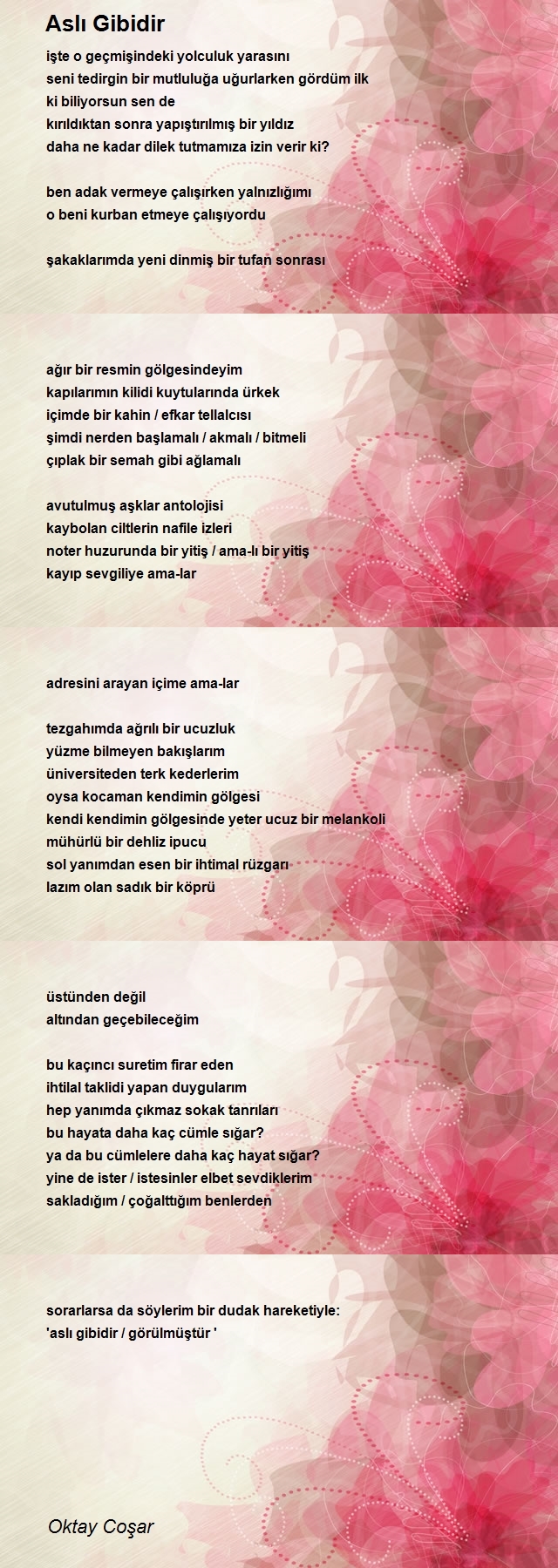 Aslı Gibidir

işte o geçmişindeki yolculuk yarasını
seni tedirgin bir mutluluğa uğurlarken gördüm ilk
ki biliyorsun sen de
kırıldıktan sonra yapıştırılmış bir yıldız
daha ne kadar dilek tutmamıza izin verir ki?

ben adak vermeye çalışırken yalnızlığımı
o beni kurban etmeye çalışıyordu

şakaklarımda yeni dinmiş bir tufan sonrası

ağır bir resmin gölgesindeyim
kapılarımın kilidi kuytularında ürkek
içimde bir kahin / efkar tellalcısı
şimdi nerden başlamalı / akmalı / bitmeli
çıplak bir semah gibi ağlamalı

avutulmuş aşklar antolojisi
kaybolan ciltlerin nafile izleri
noter huzurunda bir yitiş / ama-lı bir yitiş
kayıp sevgiliye ama-lar

adresini arayan içime ama-lar

tezgahımda ağrılı bir ucuzluk
yüzme bilmeyen bakışlarım
üniversiteden terk kederlerim
oysa kocaman kendimin gölgesi
kendi kendimin gölgesinde yeter ucuz bir melankoli
mühürlü bir dehliz ipucu
sol yanımdan esen bir ihtimal rüzgarı
lazım olan sadık bir köprü

üstünden değil
altından geçebileceğim

bu kaçıncı suretim firar eden
ihtilal taklidi yapan duygularım
hep yanımda çıkmaz sokak tanrıları
bu hayata daha kaç cümle sığar?
ya da bu cümlelere daha kaç hayat sığar?
yine de ister / istesinler elbet sevdiklerim
sakladığım / çoğalttığım benlerden

sorarlarsa da söylerim bir dudak hareketiyle:
'aslı gibidir / görülmüştür '

Oktay Coşar